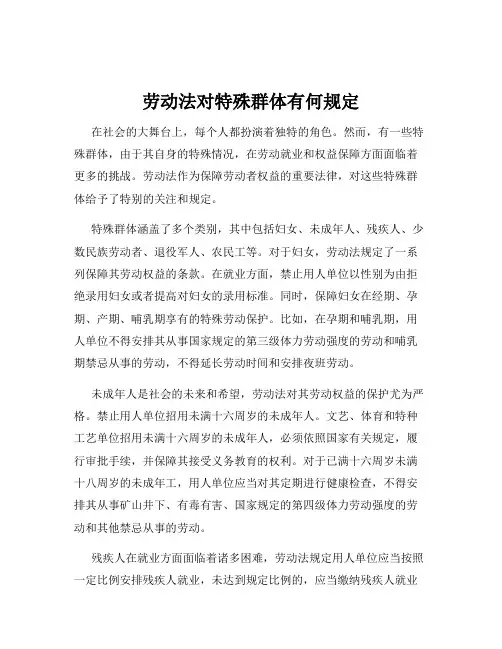 劳动法对特殊群体有何规定

在社会的大舞台上，每个人都扮演着独特的角色。然而，有一些特殊群体，由于其自身的特殊情况，在劳动就业和权益保障方面面临着更多的挑战。劳动法作为保障劳动者权益的重要法律，对这些特殊群体给予了特别的关注和规定。

特殊群体涵盖了多个类别，其中包括妇女、未成年人、残疾人、少数民族劳动者、退役军人、农民工等。对于妇女，劳动法规定了一系列保障其劳动权益的条款。在就业方面，禁止用人单位以性别为由拒绝录用妇女或者提高对妇女的录用标准。同时，保障妇女在经期、孕期、产期、哺乳期享有的特殊劳动保护。比如，在孕期和哺乳期，用人单位不得安排其从事国家规定的第三级体力劳动强度的劳动和哺乳期禁忌从事的劳动，不得延长劳动时间和安排夜班劳动。

未成年人是社会的未来和希望，劳动法对其劳动权益的保护尤为严格。禁止用人单位招用未满十六周岁的未成年人。文艺、体育和特种工艺单位招用未满十六周岁的未成年人，必须依照国家有关规定，履行审批手续，并保障其接受义务教育的权利。对于已满十六周岁未满十八周岁的未成年工，用人单位应当对其定期进行健康检查，不得安排其从事矿山井下、有毒有害、国家规定的第四级体力劳动强度的劳动和其他禁忌从事的劳动。

残疾人在就业方面面临着诸多困难，劳动法规定用人单位应当按照一定比例安排残疾人就业，未达到规定比例的，应当缴纳残疾人就业